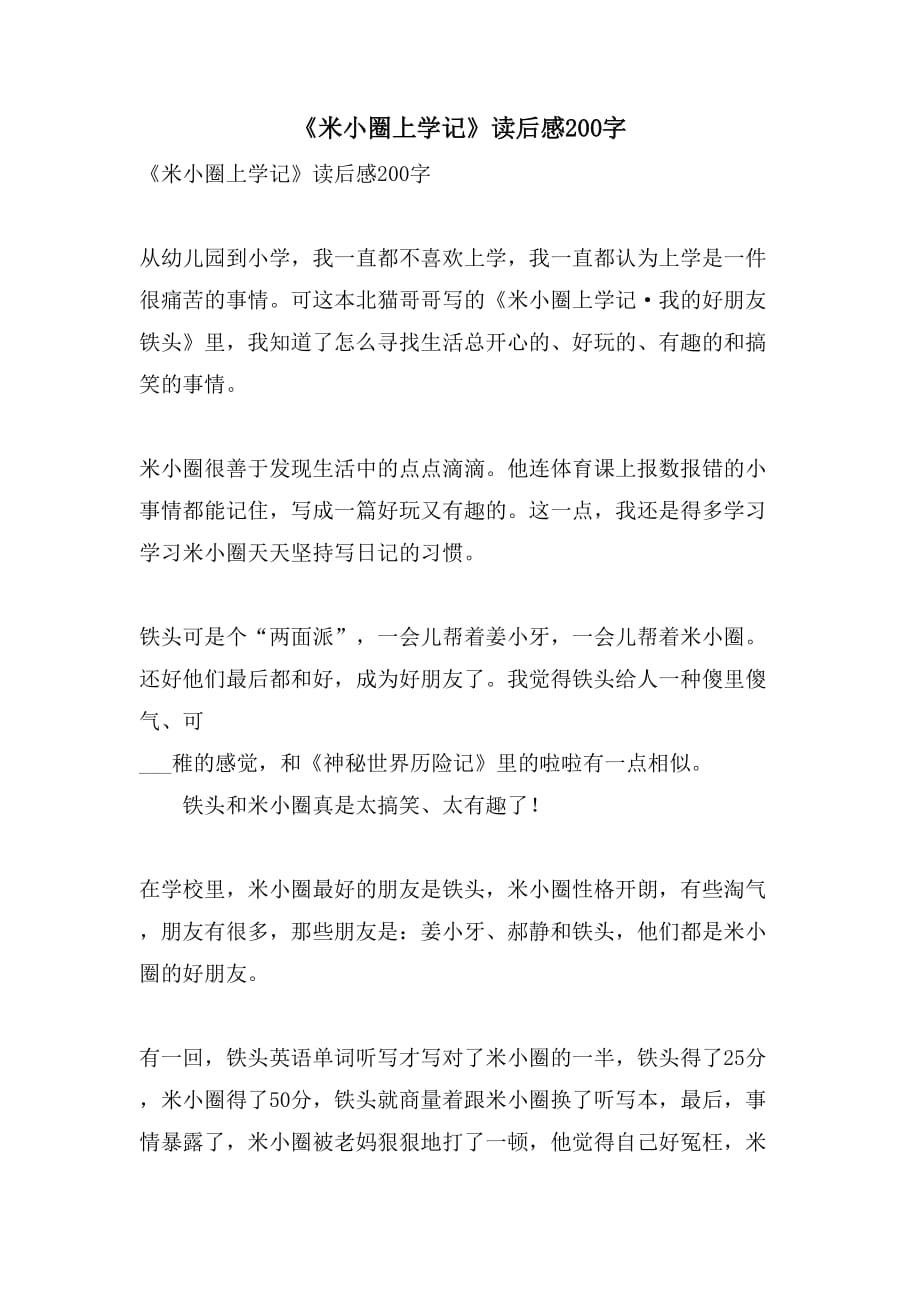 《米小圈上学记》读后感200字

《米小圈上学记》读后感200字

从幼儿园到小学，我一直都不喜欢上学，我一直都认为上学是一件很痛苦的事情。可这本北猫哥哥写的《米小圈上学记·我的好朋友铁头》里，我知道了怎么寻找生活总开心的、好玩的、有趣的和搞笑的事情。

米小圈很善于发现生活中的点点滴滴。他连体育课上报数报错的小事情都能记住，写成一篇好玩又有趣的。这一点，我还是得多学习学习米小圈天天坚持写日记的习惯。

铁头可是个“两面派”，一会儿帮着姜小牙，一会儿帮着米小圈。还好他们最后都和好，成为好朋友了。我觉得铁头给人一种傻里傻气、可

___稚的感觉，和《神秘世界历险记》里的啦啦有一点相似。

铁头和米小圈真是太搞笑、太有趣了！

在学校里，米小圈最好的朋友是铁头，米小圈性格开朗，有些淘气，朋友有很多，那些朋友是：姜小牙、郝静和铁头，他们都是米小圈的好朋友。

有一回，铁头英语单词听写才写对了米小圈的一半，铁头得了25分，米小圈得了50分，铁头就商量着跟米小圈换了听写本，最后，事情暴露了，米小圈被老妈狠狠地打了一顿，他觉得自己好冤枉，米